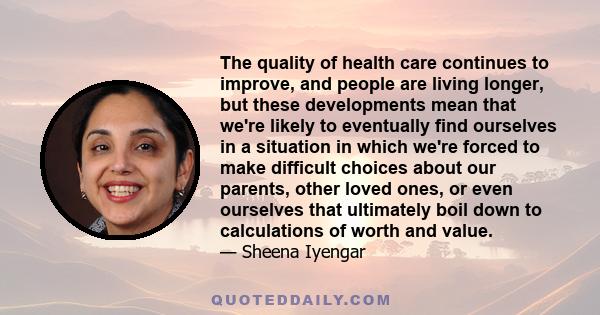 The quality of health care continues to improve, and people are living longer, but these developments mean that we're likely to eventually find ourselves in a situation in which we're forced to make difficult choices about our parents, other loved ones, or even ourselves that ultimately boil down to calculations of worth and value.

— Sheena Iyengar

QUOTEDDAILY.COM